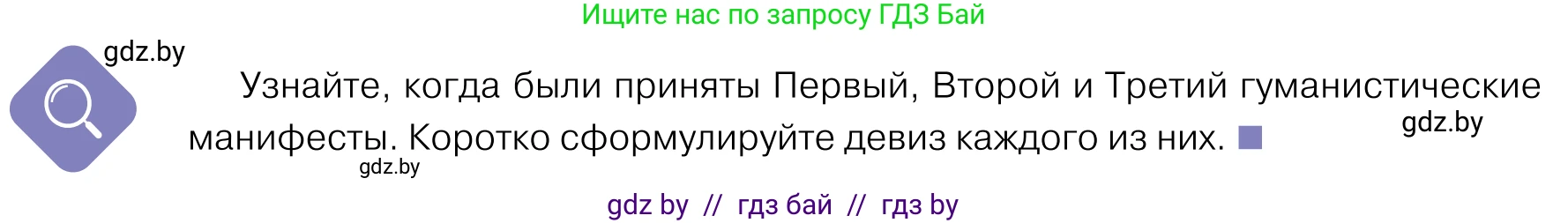 Ищите нас по запросу ГДЗ Бай

gdz.by

Узнайте, когда были приняты Первый, Второй и Третий гуманистические манифесты. Коротко сформулируйте девиз каждого из них.

gdz.by

gdz.by

gdz by // гдз бай // гдз by